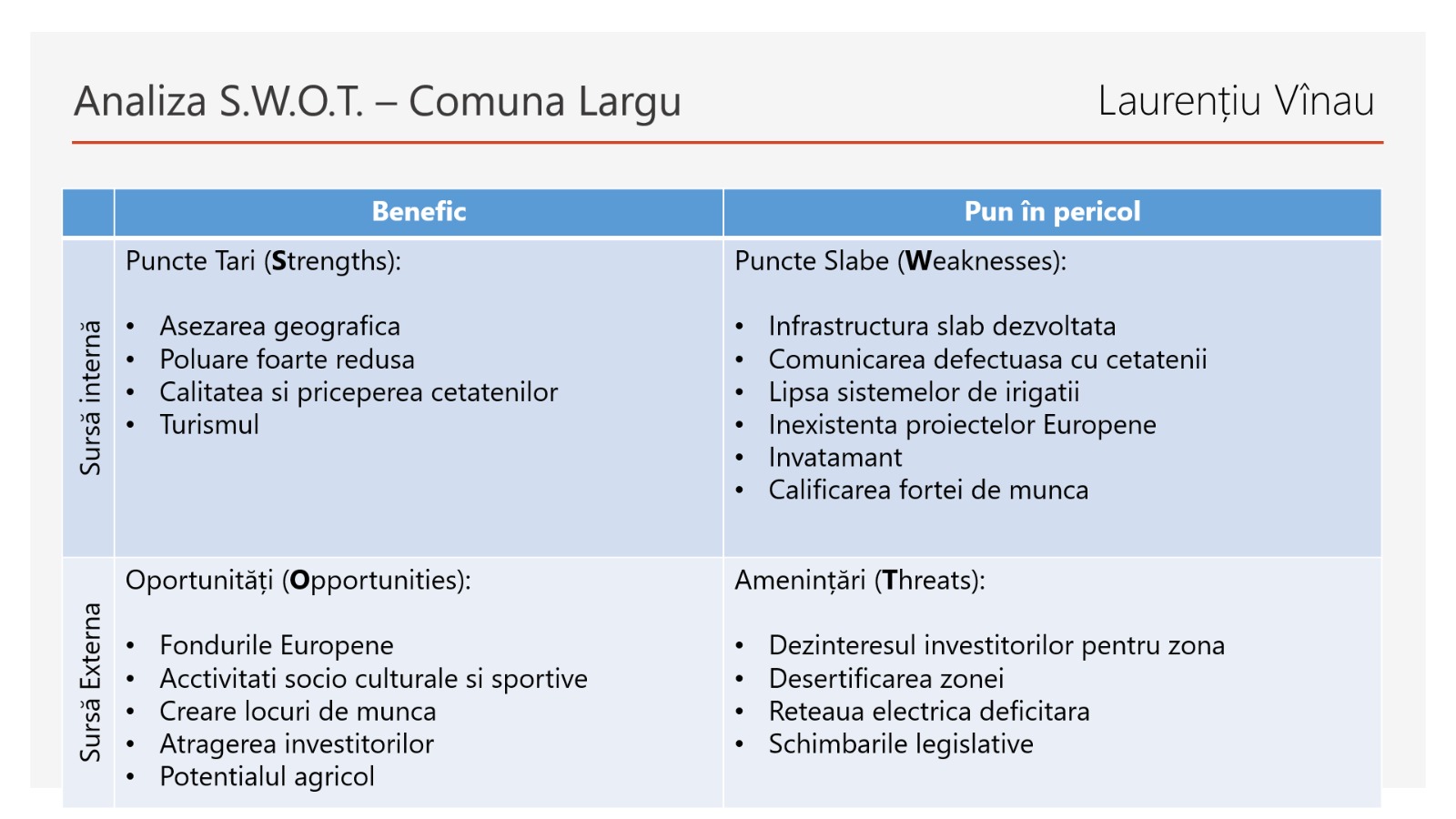 Analiza S.W.O.T. – Comuna Largu

Laurențiu Vînau

| | Benefic | Pun în pericol |
|---|---|---|
| Sursă internă | Puncte Tari (Strengths): • Asezarea geografica • Poluare foarte redusa • Calitatea si priceperea cetatenilor • Turismul | Puncte Slabe (Weaknesses): • Infrastructura slab dezvoltata • Comunicarea defectuasa cu cetatenii • Lipsa sistemelor de irigatii • Inexistenta proiectelor Europene • Invatamant • Calificarea fortei de munca |
| Sursă Externa | Oportunități (Opportunities): • Fondurile Europene • Acctivitati socio culturale si sportive • Creare locuri de munca • Atragerea investitorilor • Potentialul agricol | Amenințări (Threats): • Dezinteresul investitorilor pentru zona • Desertificarea zonei • Reteaua electrica deficitara • Schimbarile legislative |